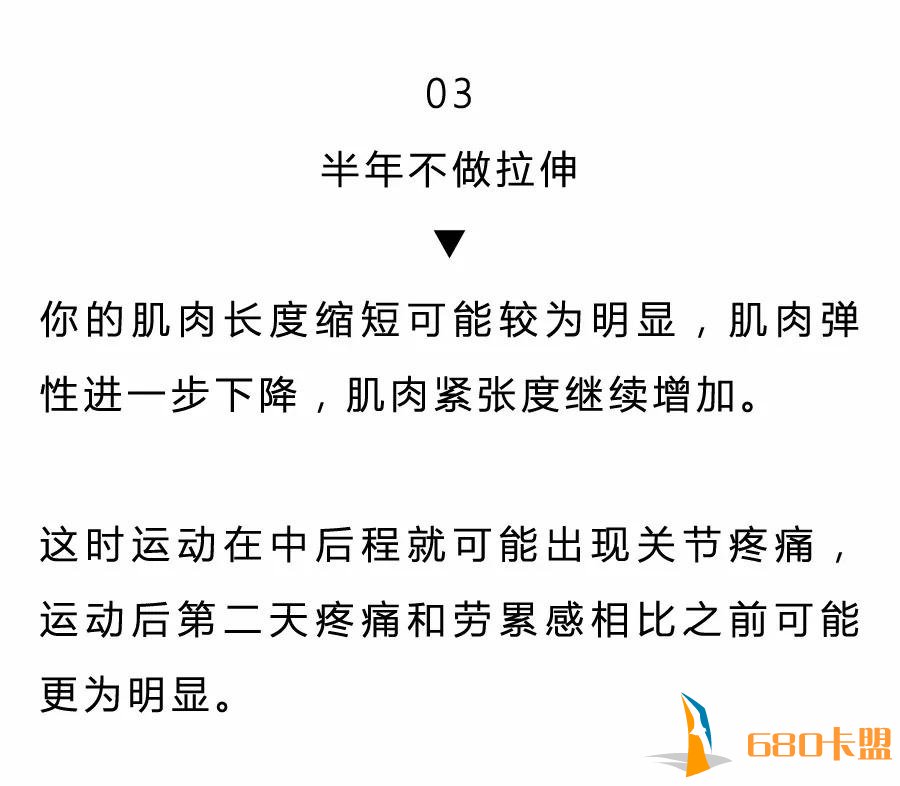 03

半年不做拉伸

▼

你的肌肉长度缩短可能较为明显，肌肉弹性进一步下降，肌肉紧张度继续增加。

这时运动在中后程就可能出现关节疼痛，运动后第二天疼痛和劳累感相比之前可能更为明显。

680卡盟